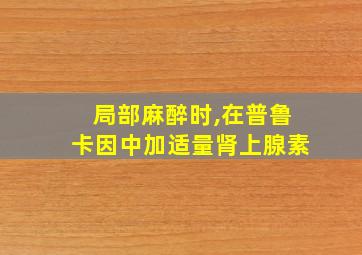 局部麻醉时,在普鲁卡因中加适量肾上腺素